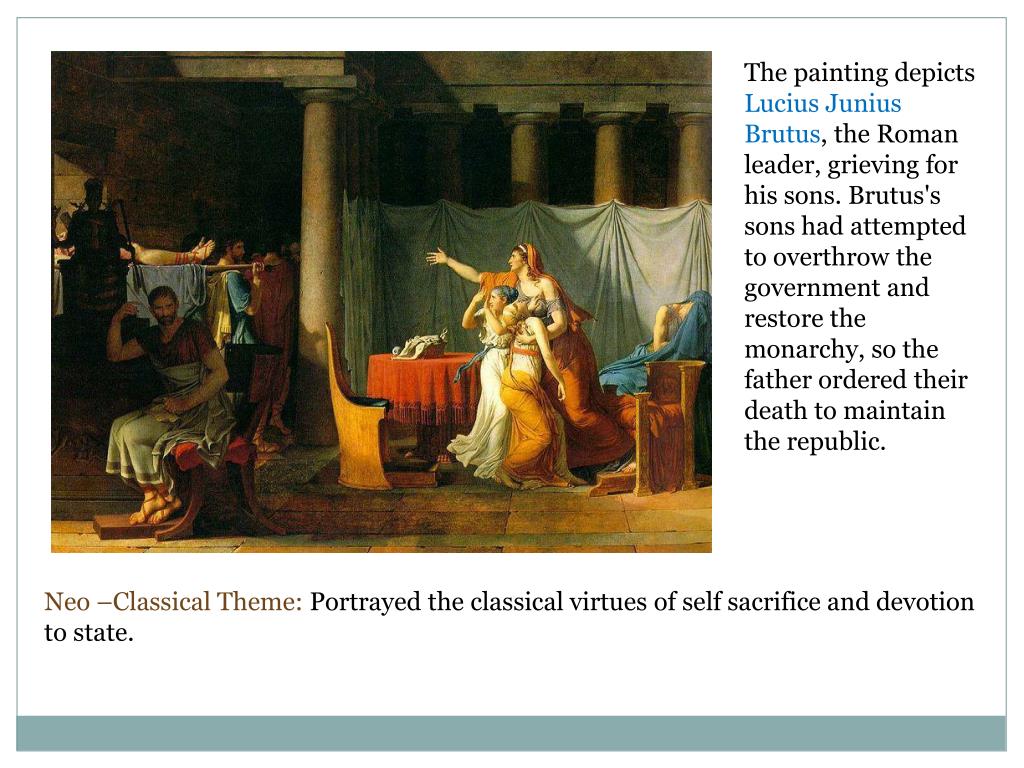 The painting depicts Lucius Junius Brutus, the Roman leader, grieving for his sons. Brutus's sons had attempted to overthrow the government and restore the monarchy, so the father ordered their death to maintain the republic.

Neo –Classical Theme: Portrayed the classical virtues of self sacrifice and devotion to state.